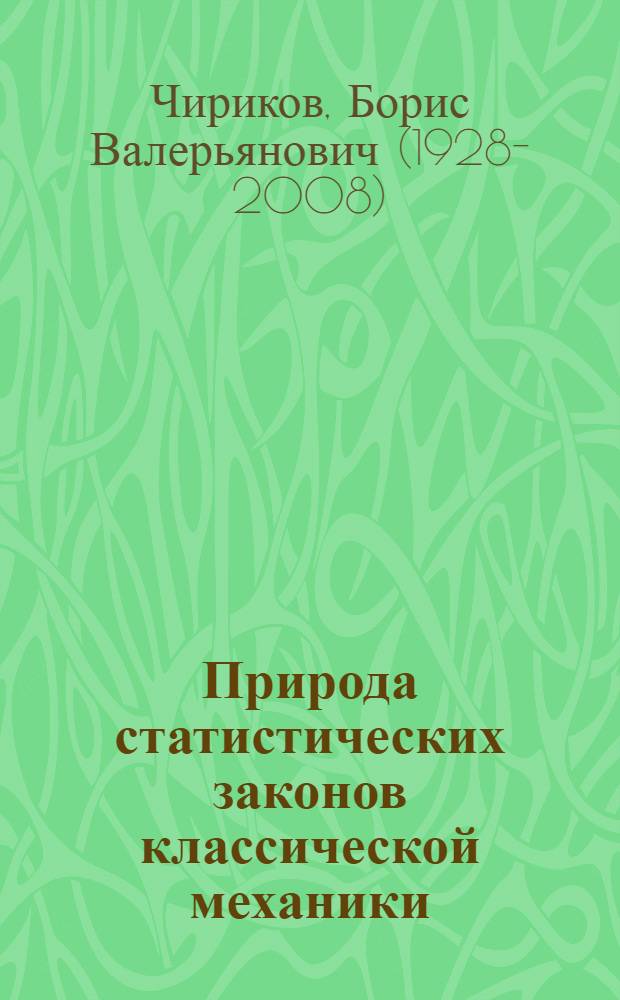 Чириков, Борис Валерьянович (1928-2008)

Природа статистических законов классической механики